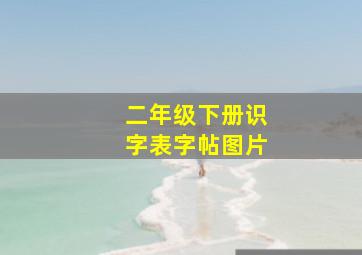 二年级下册识字表字帖图片